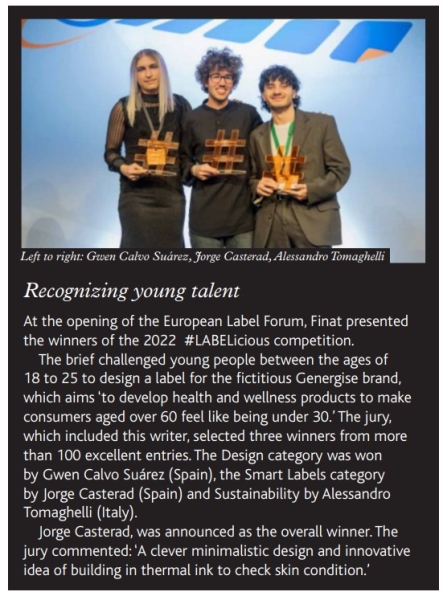 Left to right: Gwen Calvo Suárez, Jorge Casterad, Alessandro Tomaghelli

Recognizing young talent

At the opening of the European Label Forum, Finat presented the winners of the 2022 #LABELicious competition.

The brief challenged young people between the ages of 18 to 25 to design a label for the fictitious Genergise brand, which aims 'to develop health and wellness products to make consumers aged over 60 feel like being under 30.' The jury, which included this writer, selected three winners from more than 100 excellent entries. The Design category was won by Gwen Calvo Suárez (Spain), the Smart Labels category by Jorge Casterad (Spain) and Sustainability by Alessandro Tomaghelli (Italy).

Jorge Casterad, was announced as the overall winner. The jury commented: 'A clever minimalistic design and innovative idea of building in thermal ink to check skin condition.'